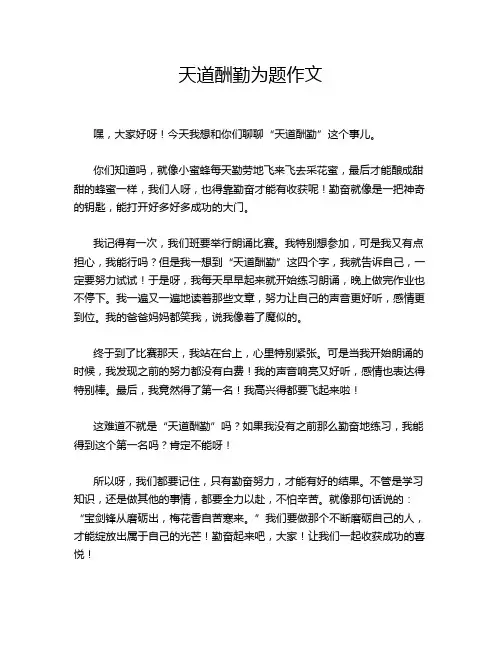 天道酬勤为题作文

嘿，大家好呀！今天我想和你们聊聊“天道酬勤”这个事儿。

你们知道吗，就像小蜜蜂每天勤劳地飞来飞去采花蜜，最后才能酿成甜甜的蜂蜜一样，我们人呀，也得靠勤奋才能有收获呢！勤奋就像是一把神奇的钥匙，能打开好多好多成功的大门。

我记得有一次，我们班要举行朗诵比赛。我特别想参加，可是我又有点担心，我能行吗？但是我一想到“天道酬勤”这四个字，我就告诉自己，一定要努力试试！于是呀，我每天早早起来就开始练习朗诵，晚上做完作业也不停下。我一遍又一遍地读着那些文章，努力让自己的声音更好听，感情更到位。我的爸爸妈妈都笑我，说我像着了魔似的。

终于到了比赛那天，我站在台上，心里特别紧张。可是当我开始朗诵的时候，我发现之前的努力都没有白费！我的声音响亮又好听，感情也表达得特别棒。最后，我竟然得了第一名！我高兴得都要飞起来啦！

这难道不就是“天道酬勤”吗？如果我没有之前那么勤奋地练习，我能得到这个第一名吗？肯定不能呀！

所以呀，我们都要记住，只有勤奋努力，才能有好的结果。不管是学习知识，还是做其他的事情，都要全力以赴，不怕辛苦。就像那句话说的：“宝剑锋从磨砺出，梅花香自苦寒来。”我们要做那个不断磨砺自己的人，才能绽放出属于自己的光芒！勤奋起来吧，大家！让我们一起收获成功的喜悦！